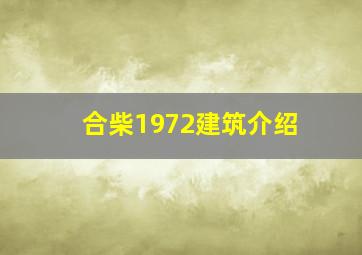 合柴1972建筑介绍